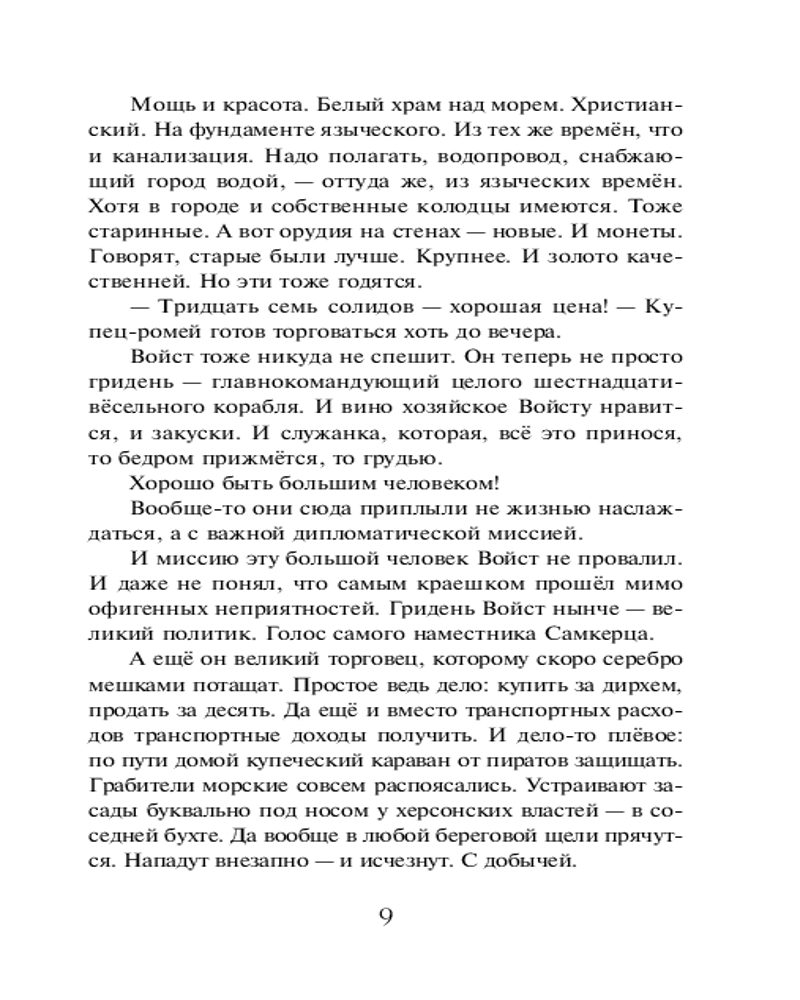 Мощь и красота. Белый храм над морем. Христианский. На фундаменте языческого. Из тех же времён, что и канализация. Надо полагать, водопровод, снабжающий город водой, — оттуда же, из языческих времён. Хотя в городе и собственные колодцы имеются. Тоже старинные. А вот орудия на стенах — новые. И монеты. Говорят, старые были лучше. Крупнее. И золото качественней. Но эти тоже годятся.

— Тридцать семь солидов — хорошая цена! — Купец-ромей готов торговаться хоть до вечера.

Войст тоже никуда не спешит. Он теперь не просто гридень — главнокомандующий целого шестнадцативёсельного корабля. И вино хозяйское Войсту нравится, и закуски. И служанка, которая, всё это принося, то бедром прижмётся, то грудью.

Хорошо быть большим человеком!

Вообще-то они сюда приплыли не жизнью наслаждаться, а с важной дипломатической миссией.

И миссию эту большой человек Войст не провалил. И даже не понял, что самым краешком прошёл мимо офигенных неприятностей. Гридень Войст нынче — великий политик. Голос самого наместника Самкерца.

А ещё он великий торговец, которому скоро серебро мешками потащат. Простое ведь дело: купить за дирхем, продать за десять. Да ещё и вместо транспортных расходов транспортные доходы получить. И дело-то плёвое: по пути домой купеческий караван от пиратов защищать. Грабители морские совсем распоясались. Устраивают засады буквально под носом у херсонских властей — в соседней бухте. Да вообще в любой береговой щели прячутся. Нападут внезапно — и исчезнут. С добычей.

9